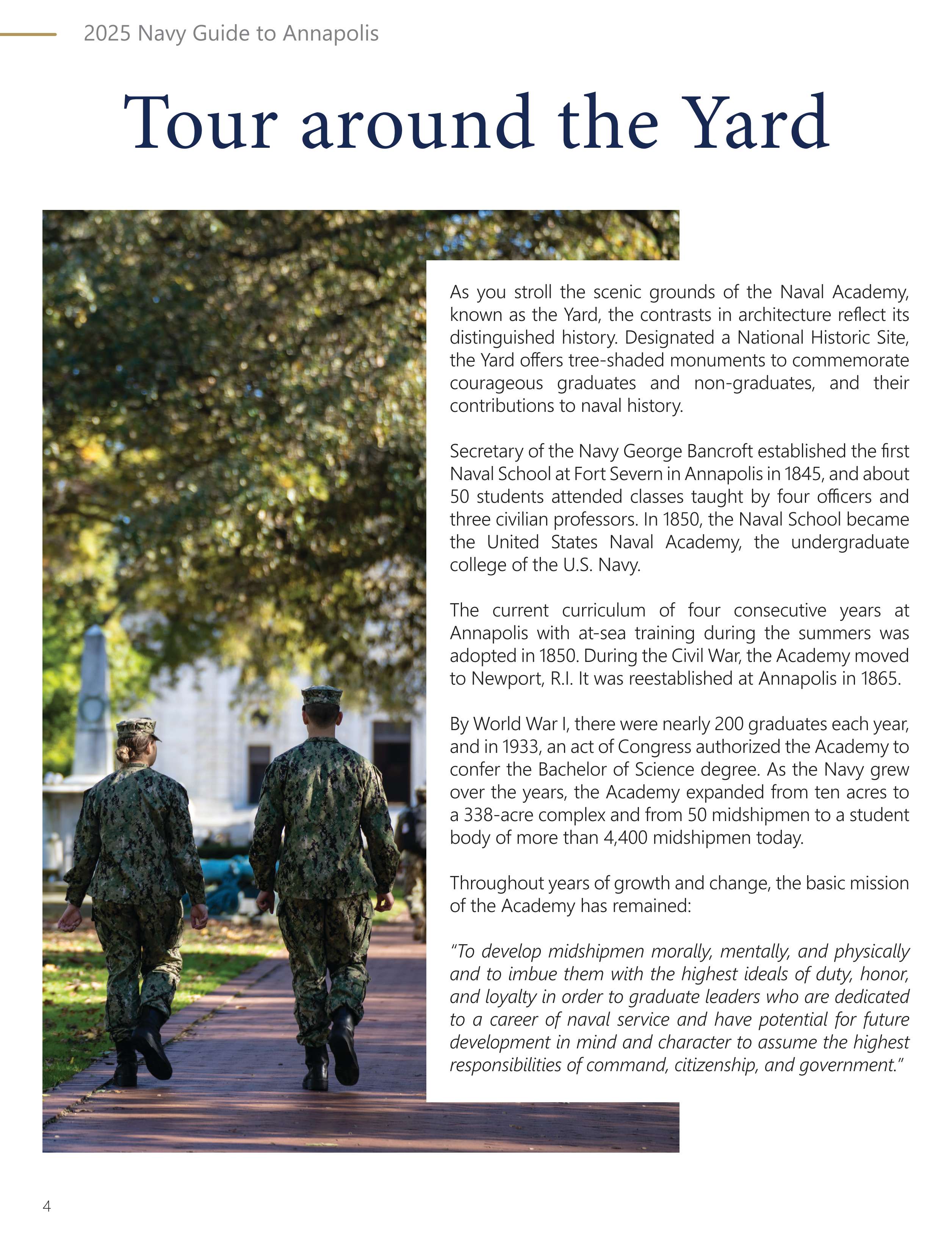 2025 Navy Guide to Annapolis

Tour around the Yard

As you stroll the scenic grounds of the Naval Academy, known as the Yard, the contrasts in architecture reflect its distinguished history. Designated a National Historic Site, the Yard offers tree-shaded monuments to commemorate courageous graduates and non-graduates, and their contributions to naval history.

Secretary of the Navy George Bancroft established the first Naval School at Fort Severn in Annapolis in 1845, and about 50 students attended classes taught by four officers and three civilian professors. In 1850, the Naval School became the United States Naval Academy, the undergraduate college of the U.S. Navy.

The current curriculum of four consecutive years at Annapolis with at-sea training during the summers was adopted in 1850. During the Civil War, the Academy moved to Newport, R.I. It was reestablished at Annapolis in 1865.

By World War I, there were nearly 200 graduates each year, and in 1933, an act of Congress authorized the Academy to confer the Bachelor of Science degree. As the Navy grew over the years, the Academy expanded from ten acres to a 338-acre complex and from 50 midshipmen to a student body of more than 4,400 midshipmen today.

Throughout years of growth and change, the basic mission of the Academy has remained:

"To develop midshipmen morally, mentally, and physically and to imbue them with the highest ideals of duty, honor, and loyalty in order to graduate leaders who are dedicated to a career of naval service and have potential for future development in mind and character to assume the highest responsibilities of command, citizenship, and government."

4